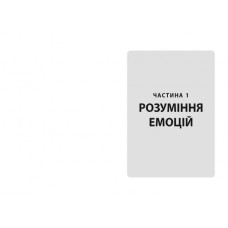 ЧАСТИНА 1
РОЗУМІННЯ ЕМОЦІЙ